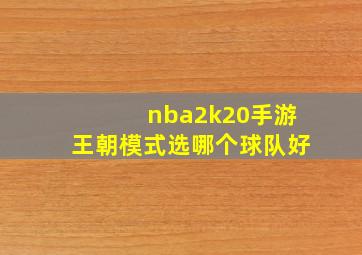 nba2k20手游
王朝模式选哪个球队好